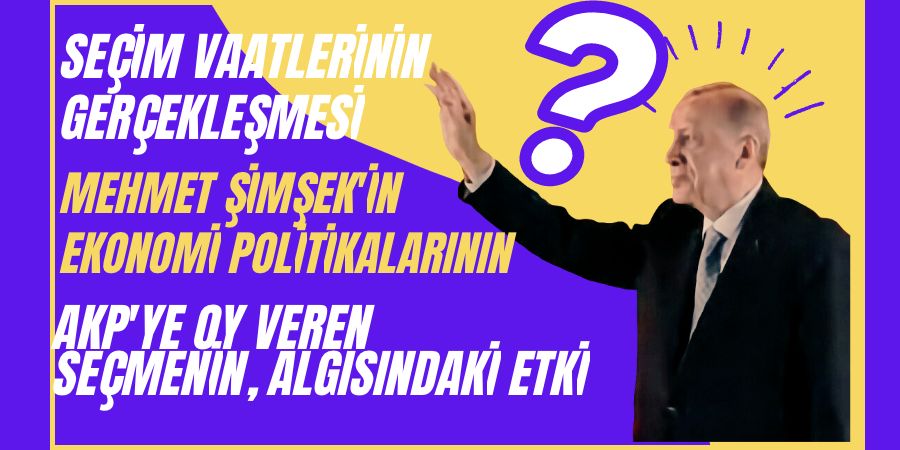 SEÇİM VAATLERİNİN GERÇEKLEŞMESİ

MEHMET ŞİMŞEK'İN EKONOMİ POLİTİKALARININ

AKP'YE OY VEREN SEÇMENİN, ALGISINDAKİ ETKİ

?